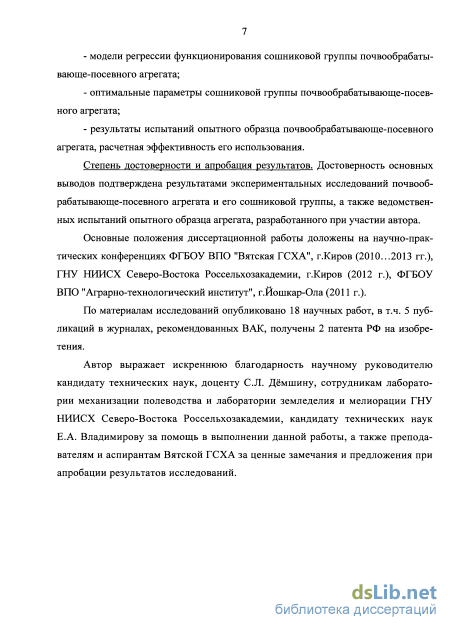 7

- модели регрессии функционирования сошниковой группы почвообрабатывающе-посевного агрегата;

- оптимальные параметры сошниковой группы почвообрабатывающе-посевного агрегата;

- результаты испытаний опытного образца почвообрабатывающе-посевного агрегата, расчетная эффективность его использования.

Степень достоверности и апробация результатов. Достоверность основных выводов подтверждена результатами экспериментальных исследований почвообрабатывающе-посевного агрегата и его сошниковой группы, а также ведомственных испытаний опытного образца агрегата, разработанного при участии автора.

Основные положения диссертационной работы доложены на научно-практических конференциях ФГБОУ ВПО "Вятская ГСХА", г.Киров (2010…2013 гг.), ГНУ НИИСХ Северо-Востока Россельхозакадемии, г.Киров (2012 г.), ФГБОУ ВПО "Аграрно-технологический институт", г.Йошкар-Ола (2011 г.).

По материалам исследований опубликовано 18 научных работ, в т.ч. 5 публикаций в журналах, рекомендованных ВАК, получены 2 патента РФ на изобретения.

Автор выражает искреннюю благодарность научному руководителю кандидату технических наук, доценту С.Л. Дёмшину, сотрудникам лаборатории механизации полеводства и лаборатории земледелия и мелиорации ГНУ НИИСХ Северо-Востока Россельхозакадемии, кандидату технических наук Е.А. Владимирову за помощь в выполнении данной работы, а также преподавателям и аспирантам Вятской ГСХА за ценные замечания и предложения при апробации результатов исследований.

dsLib.net
библиотека диссертаций